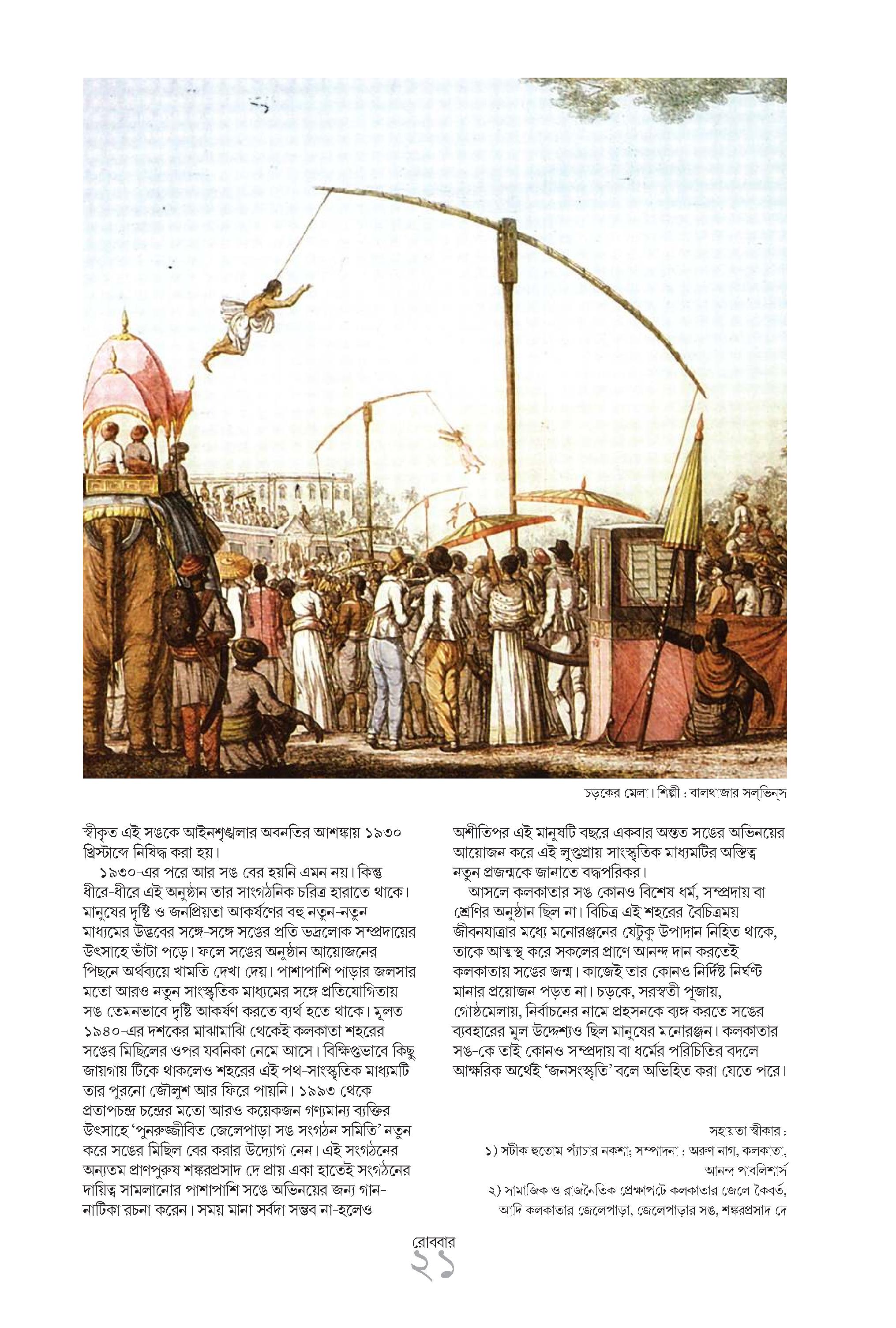 চড়কের মেলা। শিল্পী : বালথাজার সল্‌ভিন্‌স

স্বীকৃত এই সঙকে আইনশৃঙ্খলার অবনতির আশঙ্কায় ১৯৩০ খ্রিস্টাব্দে নিষিদ্ধ করা হয়।

১৯৩০-এর পরে আর সঙ বের হয়নি এমন নয়। কিন্তু ধীরে-ধীরে এই অনুষ্ঠান তার সাংগঠনিক চরিত্র হারাতে থাকে। মানুষের দৃষ্টি ও জনপ্রিয়তা আকর্ষণের বহু নতুন-নতুন মাধ্যমের উদ্ভবের সঙ্গে-সঙ্গে সঙের প্রতি ভদ্রলোক সম্প্রদায়ের উৎসাহে ভাঁটা পড়ে। ফলে সঙের অনুষ্ঠান আয়োজনের পিছনে অর্থব্যয়ে খামতি দেখা দেয়। পাশাপাশি পাড়ার জলসার মতো আরও নতুন সাংস্কৃতিক মাধ্যমের সঙ্গে প্রতিযোগিতায় সঙ তেমনভাবে দৃষ্টি আকর্ষণ করতে ব্যর্থ হতে থাকে। মূলত ১৯৪০-এর দশকের মাঝামাঝি থেকেই কলকাতা শহরের সঙের মিছিলের ওপর যবনিকা নেমে আসে। বিক্ষিপ্তভাবে কিছু জায়গায় টিকে থাকলেও শহরের এই পথ-সাংস্কৃতিক মাধ্যমটি তার পুরনো জৌলুশ আর ফিরে পায়নি। ১৯৯৩ থেকে প্রতাপচন্দ্র চন্দ্রের মতো আরও কয়েকজন গণ্যমান্য ব্যক্তির উৎসাহে 'পুনরুজ্জীবিত জেলেপাড়া সঙ সংগঠন সমিতি' নতুন করে সঙের মিছিল বের করার উদ্যোগ নেন। এই সংগঠনের অন্যতম প্রাণপুরুষ শঙ্করপ্রসাদ দে প্রায় একা হাতেই সংগঠনের দায়িত্ব সামলানোর পাশাপাশি সঙে অভিনয়ের জন্য গান-নাটিকা রচনা করেন। সময় মানা সর্বদা সম্ভব না-হলেও অশীতিপর এই মানুষটি বছরে একবার অন্তত সঙের অভিনয়ের আয়োজন করে এই লুপ্তপ্রায় সাংস্কৃতিক মাধ্যমটির অস্তিত্ব নতুন প্রজন্মকে জানাতে বদ্ধপরিকর।

আসলে কলকাতার সঙ কোনও বিশেষ ধর্ম, সম্প্রদায় বা শ্রেণির অনুষ্ঠান ছিল না। বিচিত্র এই শহরের বৈচিত্রময় জীবনযাত্রার মধ্যে মনোরঞ্জনের যেটুকু উপাদান নিহিত থাকে, তাকে আত্মস্থ করে সকলের প্রাণে আনন্দ দান করতেই কলকাতায় সঙের জন্ম। কাজেই তার কোনও নির্দিষ্ট নির্ঘণ্ট মানার প্রয়োজন পড়ত না। চড়কে, সরস্বতী পূজায়, গোষ্ঠমেলায়, নির্বাচনের নামে প্রহসনকে ব্যঙ্গ করতে সঙের ব্যবহারের মূল উদ্দেশ্যও ছিল মানুষের মনোরঞ্জন। কলকাতার সঙ-কে তাই কোনও সম্প্রদায় বা ধর্মের পরিচিতির বদলে আক্ষরিক অর্থেই 'জনসংস্কৃতি' বলে অভিহিত করা যেতে পরে।

সহায়তা স্বীকার :
১) সটীক হুতোম প্যাঁচার নকশা; সম্পাদনা : অরুণ নাগ, কলকাতা, আনন্দ পাবলিশার্স
২) সামাজিক ও রাজনৈতিক প্রেক্ষাপটে কলকাতার জেলে কৈবর্ত, আদি কলকাতার জেলেপাড়া, জেলেপাড়ার সঙ, শঙ্করপ্রসাদ দে

রোববার
২১